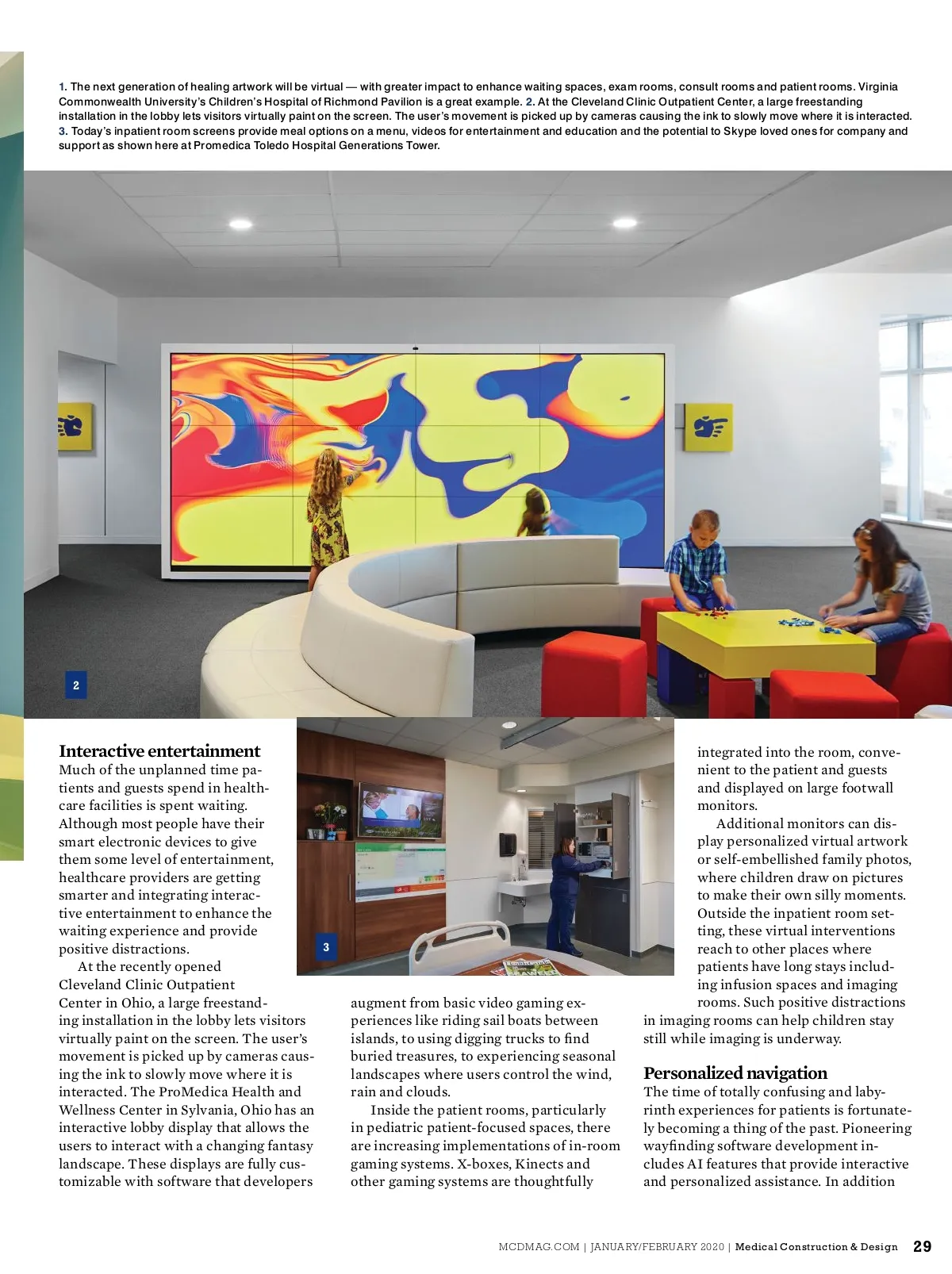 1. The next generation of healing artwork will be virtual — with greater impact to enhance waiting spaces, exam rooms, consult rooms and patient rooms. Virginia Commonwealth University's Children's Hospital of Richmond Pavilion is a great example. 2. At the Cleveland Clinic Outpatient Center, a large freestanding installation in the lobby lets visitors virtually paint on the screen. The user's movement is picked up by cameras causing the ink to slowly move where it is interacted. 3. Today's inpatient room screens provide meal options on a menu, videos for entertainment and education and the potential to Skype loved ones for company and support as shown here at Promedica Toledo Hospital Generations Tower.

2

3

Interactive entertainment
Much of the unplanned time patients and guests spend in healthcare facilities is spent waiting. Although most people have their smart electronic devices to give them some level of entertainment, healthcare providers are getting smarter and integrating interactive entertainment to enhance the waiting experience and provide positive distractions.

At the recently opened Cleveland Clinic Outpatient Center in Ohio, a large freestanding installation in the lobby lets visitors virtually paint on the screen. The user's movement is picked up by cameras causing the ink to slowly move where it is interacted. The ProMedica Health and Wellness Center in Sylvania, Ohio has an interactive lobby display that allows the users to interact with a changing fantasy landscape. These displays are fully customizable with software that developers augment from basic video gaming experiences like riding sail boats between islands, to using digging trucks to find buried treasures, to experiencing seasonal landscapes where users control the wind, rain and clouds.

Inside the patient rooms, particularly in pediatric patient-focused spaces, there are increasing implementations of in-room gaming systems. X-boxes, Kinects and other gaming systems are thoughtfully integrated into the room, convenient to the patient and guests and displayed on large footwall monitors.

Additional monitors can display personalized virtual artwork or self-embellished family photos, where children draw on pictures to make their own silly moments. Outside the inpatient room setting, these virtual interventions reach to other places where patients have long stays including infusion spaces and imaging rooms. Such positive distractions in imaging rooms can help children stay still while imaging is underway.

Personalized navigation
The time of totally confusing and labyrinth experiences for patients is fortunately becoming a thing of the past. Pioneering wayfinding software development includes AI features that provide interactive and personalized assistance. In addition

MCDMAG.COM | JANUARY/FEBRUARY 2020 | Medical Construction & Design 29